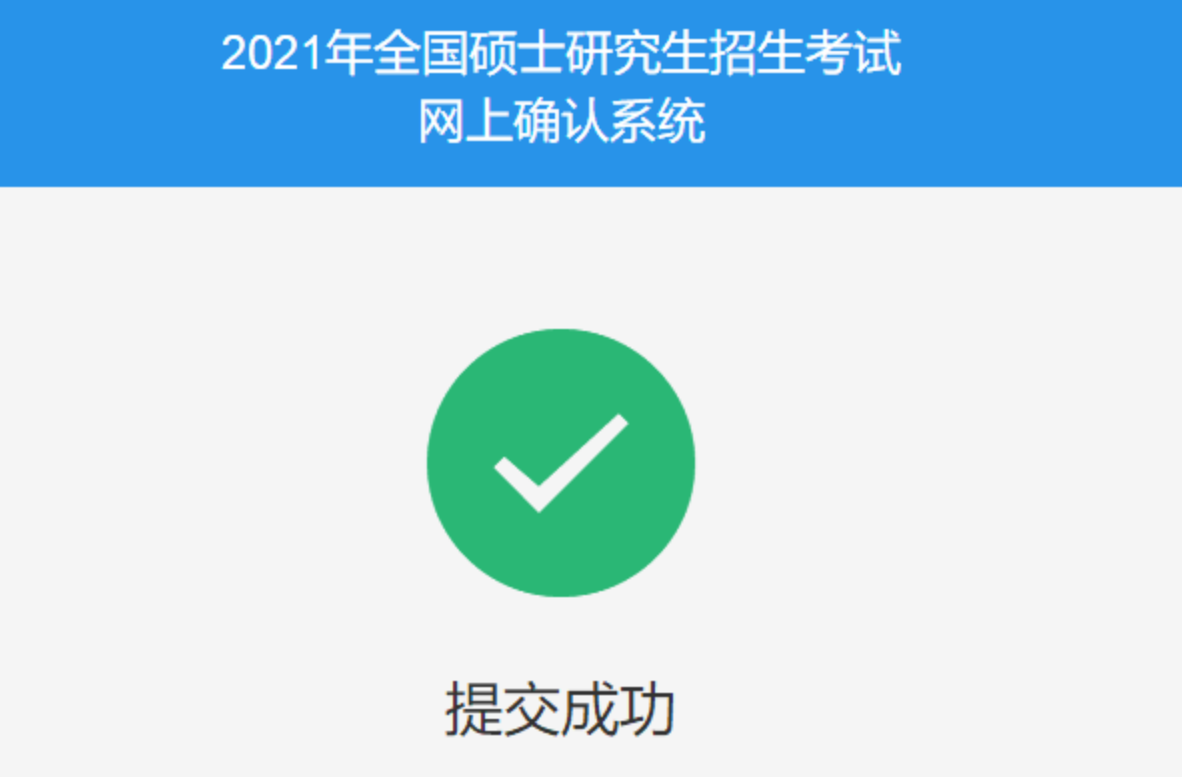 2021年全国硕士研究生招生考试
网上确认系统

提交成功